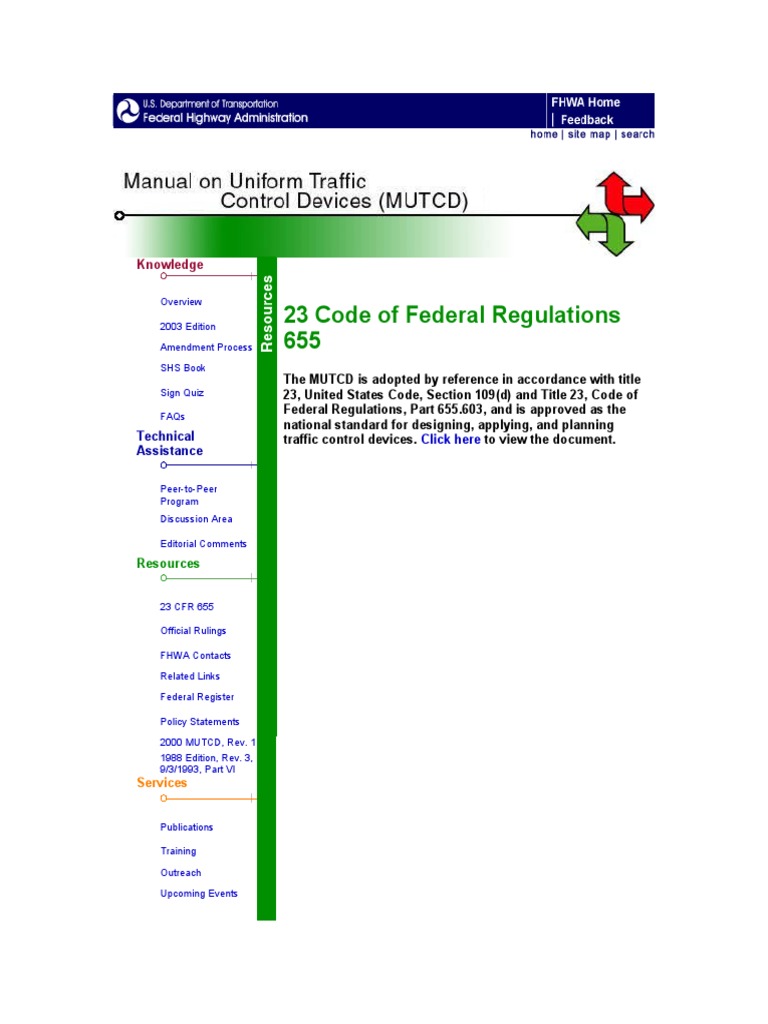 U.S. Department of Transportation
Federal Highway Administration

FHWA Home | Feedback

home | site map | search

Manual on Uniform Traffic Control Devices (MUTCD)

Knowledge

Overview

2003 Edition

Amendment Process

SHS Book

Sign Quiz

FAQs

Technical Assistance

Peer-to-Peer Program

Discussion Area

Editorial Comments

Resources

23 CFR 655

Official Rulings

FHWA Contacts

Related Links

Federal Register

Policy Statements

2000 MUTCD, Rev. 1

1988 Edition, Rev. 3, 9/3/1993, Part VI

Services

Publications

Training

Outreach

Upcoming Events

Resources

23 Code of Federal Regulations 655

The MUTCD is adopted by reference in accordance with title 23, United States Code, Section 109(d) and Title 23, Code of Federal Regulations, Part 655.603, and is approved as the national standard for designing, applying, and planning traffic control devices. Click here to view the document.